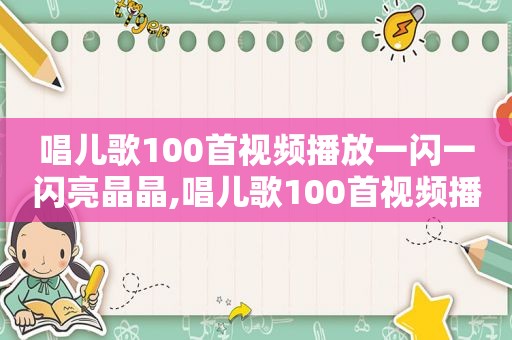 唱儿歌100首视频播放一闪一闪亮晶晶,唱儿歌100首视频播